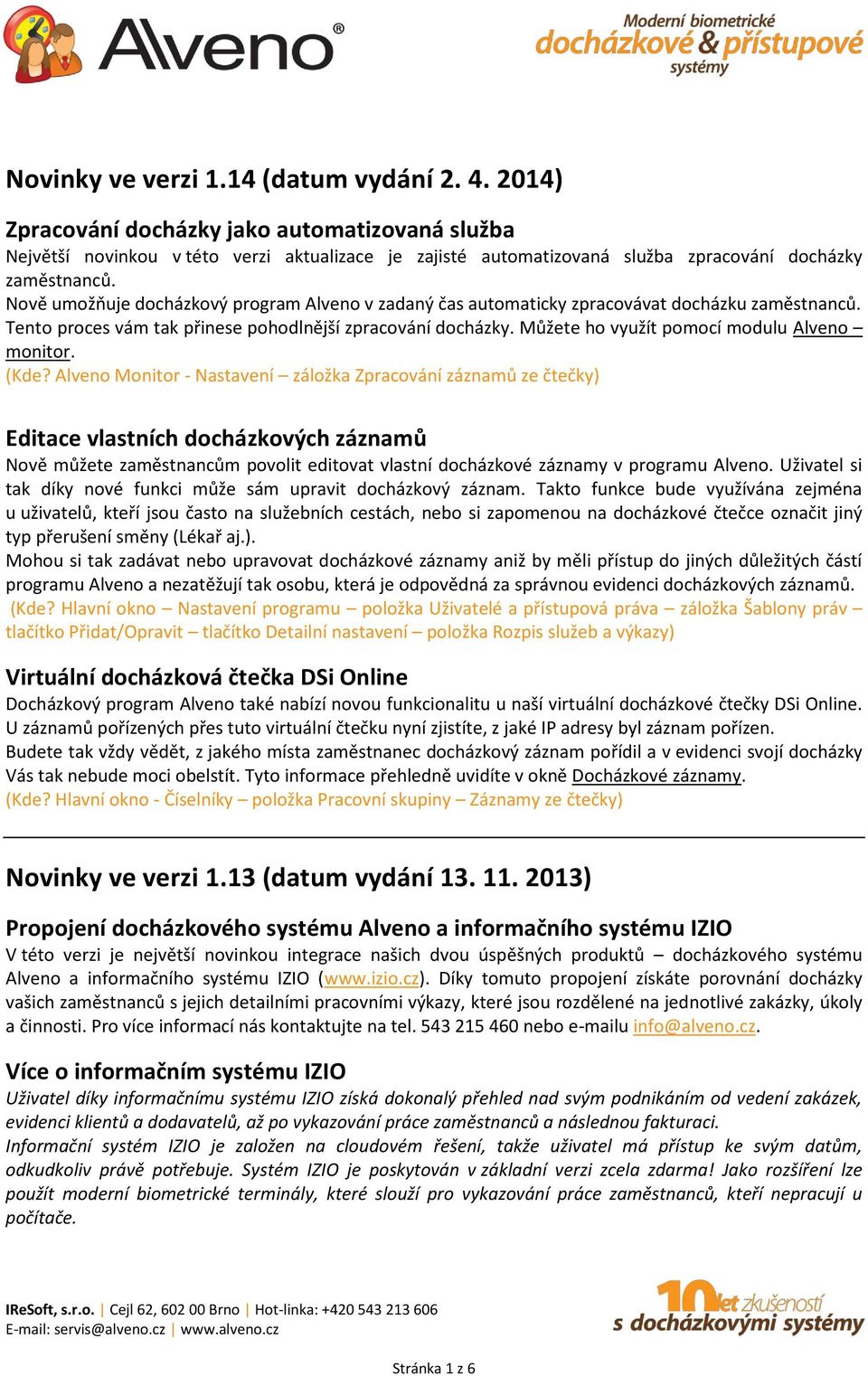 Alveno®

Moderní biometrické docházkové & přístupové systémy

Novinky ve verzi 1.14 (datum vydání 2. 4. 2014)

Zpracování docházky jako automatizovaná služba
Největší novinkou v této verzi aktualizace je zajisté automatizovaná služba zpracování docházky zaměstnanců.
Nově umožňuje docházkový program Alveno v zadaný čas automaticky zpracovávat docházku zaměstnanců. Tento proces vám tak přinese pohodlnější zpracování docházky. Můžete ho využít pomocí modulu Alveno – monitor.
(Kde? Alveno Monitor - Nastavení – záložka Zpracování záznamů ze čtečky)

Editace vlastních docházkových záznamů
Nově můžete zaměstnancům povolit editovat vlastní docházkové záznamy v programu Alveno. Uživatel si tak díky nové funkci může sám upravit docházkový záznam. Takto funkce bude využívána zejména u uživatelů, kteří jsou často na služebních cestách, nebo si zapomenou na docházkové čtečce označit jiný typ přerušení směny (Lékař aj.).
Mohou si tak zadávat nebo upravovat docházkové záznamy aniž by měli přístup do jiných důležitých částí programu Alveno a nezatěžují tak osobu, která je odpovědná za správnou evidenci docházkových záznamů.
(Kde? Hlavní okno – Nastavení programu – položka Uživatelé a přístupová práva – záložka Šablony práv – tlačítko Přidat/Opravit – tlačítko Detailní nastavení – položka Rozpis služeb a výkazy)

Virtuální docházková čtečka DSi Online
Docházkový program Alveno také nabízí novou funkcionalitu u naší virtuální docházkové čtečky DSi Online. U záznamů pořízených přes tuto virtuální čtečku nyní zjistíte, z jaké IP adresy byl záznam pořízen.
Budete tak vždy vědět, z jakého místa zaměstnanec docházkový záznam pořídil a v evidenci svojí docházky Vás tak nebude moci obelstít. Tyto informace přehledně uvidíte v okně Docházkové záznamy.
(Kde? Hlavní okno - Číselníky – položka Pracovní skupiny – Záznamy ze čtečky)

Novinky ve verzi 1.13 (datum vydání 13. 11. 2013)

Propojení docházkového systému Alveno a informačního systému IZIO
V této verzi je největší novinkou integrace našich dvou úspěšných produktů – docházkového systému Alveno a informačního systému IZIO (www.izio.cz). Díky tomuto propojení získáte porovnání docházky vašich zaměstnanců s jejich detailními pracovními výkazy, které jsou rozdělené na jednotlivé zakázky, úkoly a činnosti. Pro více informací nás kontaktujte na tel. 543 215 460 nebo e-mailu info@alveno.cz.

Více o informačním systému IZIO
Uživatel díky informačnímu systému IZIO získá dokonalý přehled nad svým podnikáním od vedení zakázek, evidenci klientů a dodavatelů, až po vykazování práce zaměstnanců a následnou fakturaci.
Informační systém IZIO je založen na cloudovém řešení, takže uživatel má přístup ke svým datům, odkudkoliv právě potřebuje. Systém IZIO je poskytován v základní verzi zcela zdarma! Jako rozšíření lze použít moderní biometrické terminály, které slouží pro vykazování práce zaměstnanců, kteří nepracují u počítače.

IReSoft, s.r.o. | Cejl 62, 602 00 Brno | Hot-linka: +420 543 213 606
E-mail: servis@alveno.cz | www.alveno.cz

10 let zkušeností s docházkovými systémy

Stránka 1 z 6